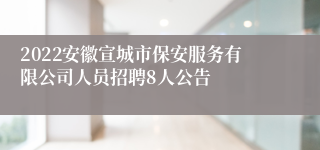 2022安徽宣城市保安服务有限公司人员招聘8人公告